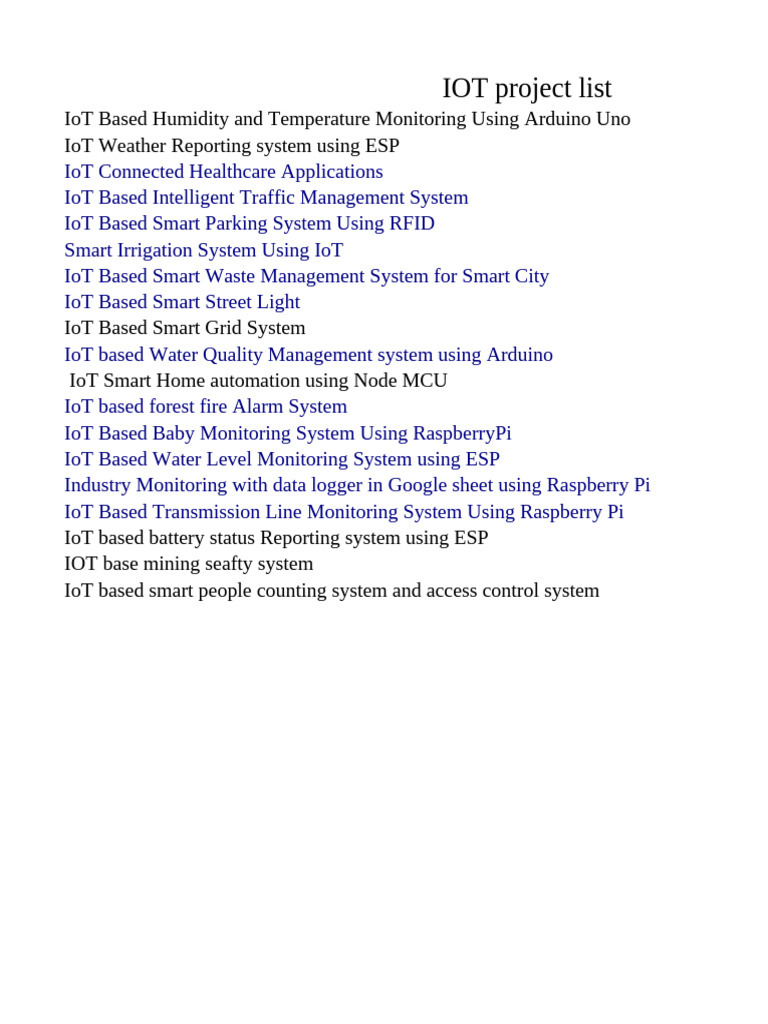 IOT project list

IoT Based Humidity and Temperature Monitoring Using Arduino Uno
IoT Weather Reporting system using ESP
IoT Connected Healthcare Applications
IoT Based Intelligent Traffic Management System
IoT Based Smart Parking System Using RFID
Smart Irrigation System Using IoT
IoT Based Smart Waste Management System for Smart City
IoT Based Smart Street Light
IoT Based Smart Grid System
IoT based Water Quality Management system using Arduino
IoT Smart Home automation using Node MCU
IoT based forest fire Alarm System
IoT Based Baby Monitoring System Using RaspberryPi
IoT Based Water Level Monitoring System using ESP
Industry Monitoring with data logger in Google sheet using Raspberry Pi
IoT Based Transmission Line Monitoring System Using Raspberry Pi
IoT based battery status Reporting system using ESP
IOT base mining seafty system
IoT based smart people counting system and access control system